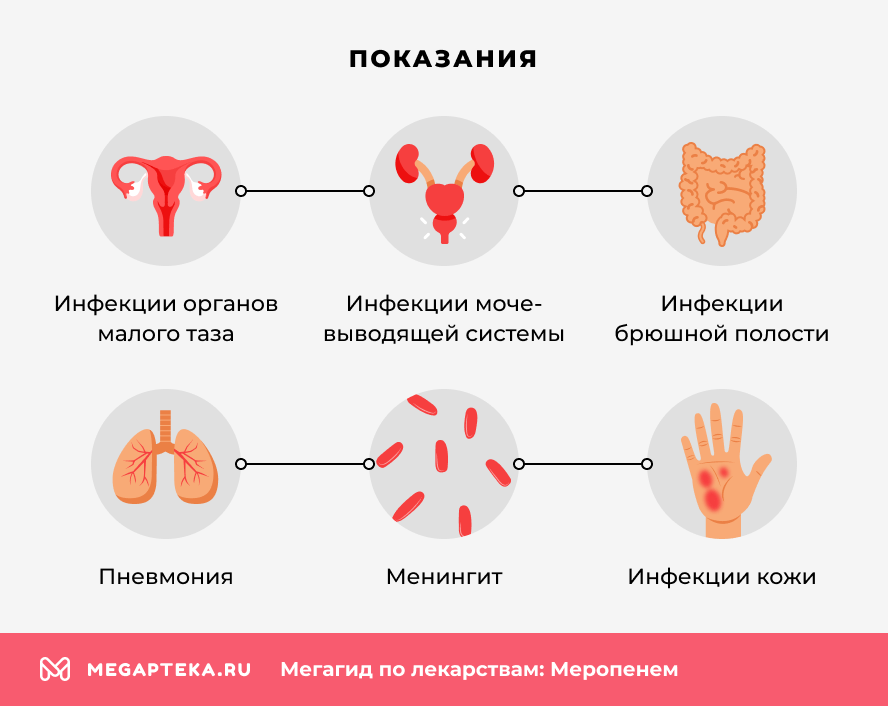 ПОКАЗАНИЯ

Инфекции органов малого таза

Инфекции мочевыводящей системы

Инфекции брюшной полости

Пневмония

Менингит

Инфекции кожи

MEGAPTEKA.RU

Мегагид по лекарствам: Меропенем